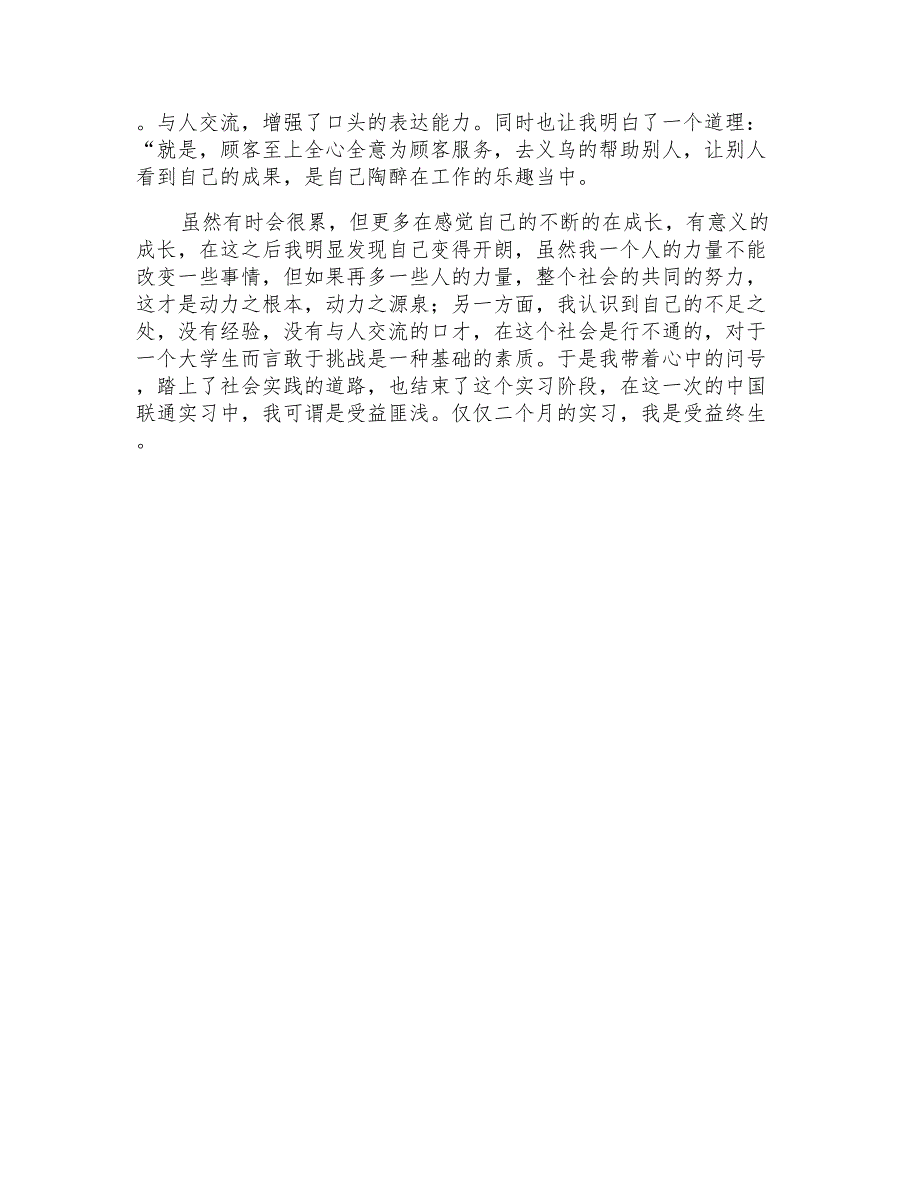 。与人交流，增强了口头的表达能力。同时也让我明白了一个道理：“就是，顾客至上全心全意为顾客服务，去义乌的帮助别人，让别人看到自己的成果，是自己陶醉在工作的乐趣当中。

虽然有时会很累，但更多在感觉自己的不断的在成长，有意义的成长，在这之后我明显发现自己变得开朗，虽然我一个人的力量不能改变一些事情，但如果再多一些人的力量，整个社会的共同的努力，这才是动力之根本，动力之源泉；另一方面，我认识到自己的不足之处，没有经验，没有与人交流的口才，在这个社会是行不通的，对于一个大学生而言敢于挑战是一种基础的素质。于是我带着心中的问号，踏上了社会实践的道路，也结束了这个实习阶段，在这一次的中国联通实习中，我可谓是受益匪浅。仅仅二个月的实习，我是受益终生。